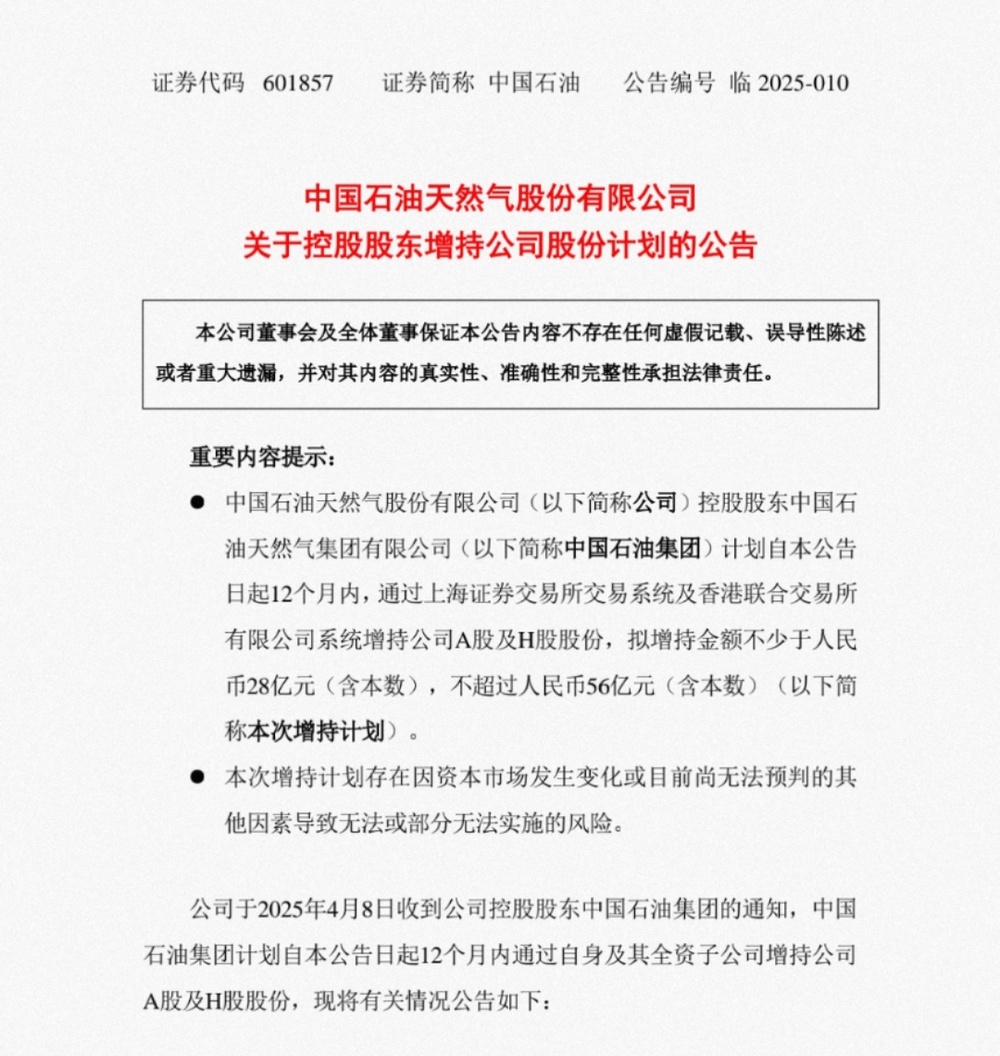 证券代码 601857 证券简称 中国石油 公告编号 临 2025-010

中国石油天然气股份有限公司
关于控股股东增持公司股份计划的公告

本公司董事会及全体董事保证本公告内容不存在任何虚假记载、误导性陈述或者重大遗漏，并对其内容的真实性、准确性和完整性承担法律责任。

重要内容提示：

● 中国石油天然气股份有限公司（以下简称公司）控股股东中国石油天然气集团有限公司（以下简称中国石油集团）计划自本公告日起12个月内，通过上海证券交易所交易系统及香港联合交易所有限公司系统增持公司A股及H股股份，拟增持金额不少于人民币28亿元（含本数），不超过人民币56亿元（含本数）（以下简称本次增持计划）。

● 本次增持计划存在因资本市场发生变化或目前尚无法预判的其他因素导致无法或部分无法实施的风险。

公司于2025年4月8日收到公司控股股东中国石油集团的通知，中国石油集团计划自本公告日起12个月内通过自身及其全资子公司增持公司A股及H股股份，现将有关情况公告如下：